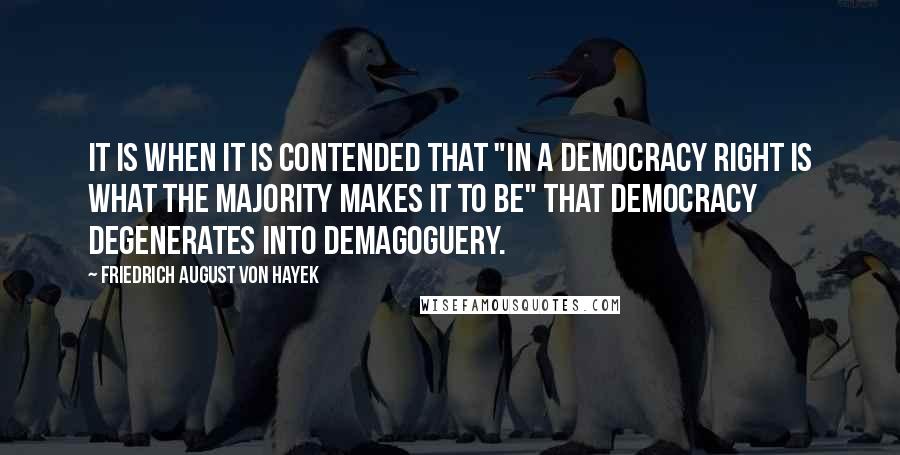 IT IS WHEN IT IS CONTENDED THAT "IN A DEMOCRACY RIGHT IS WHAT THE MAJORITY MAKES IT TO BE" THAT DEMOCRACY DEGENERATES INTO DEMAGOGUERY.

~ FRIEDRICH AUGUST VON HAYEK

WISEFAMOUSQUOTES.COM